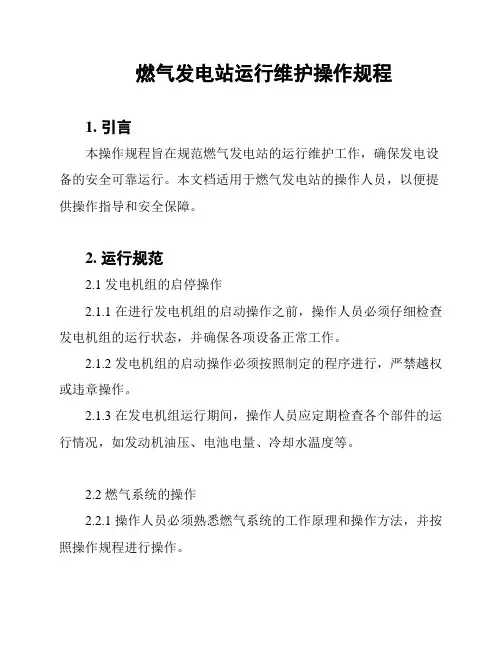 燃气发电站运行维护操作规程

1. 引言

本操作规程旨在规范燃气发电站的运行维护工作，确保发电设备的安全可靠运行。本文档适用于燃气发电站的操作人员，以便提供操作指导和安全保障。

2. 运行规范

2.1 发电机组的启停操作

2.1.1 在进行发电机组的启动操作之前，操作人员必须仔细检查发电机组的运行状态，并确保各项设备正常工作。

2.1.2 发电机组的启动操作必须按照制定的程序进行，严禁越权或违章操作。

2.1.3 在发电机组运行期间，操作人员应定期检查各个部件的运行情况，如发动机油压、电池电量、冷却水温度等。

2.2 燃气系统的操作

2.2.1 操作人员必须熟悉燃气系统的工作原理和操作方法，并按照操作规程进行操作。